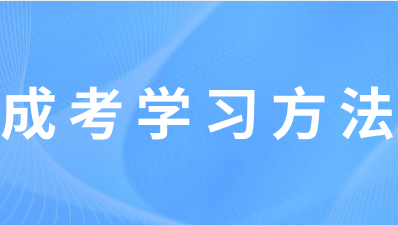 成考学习方法